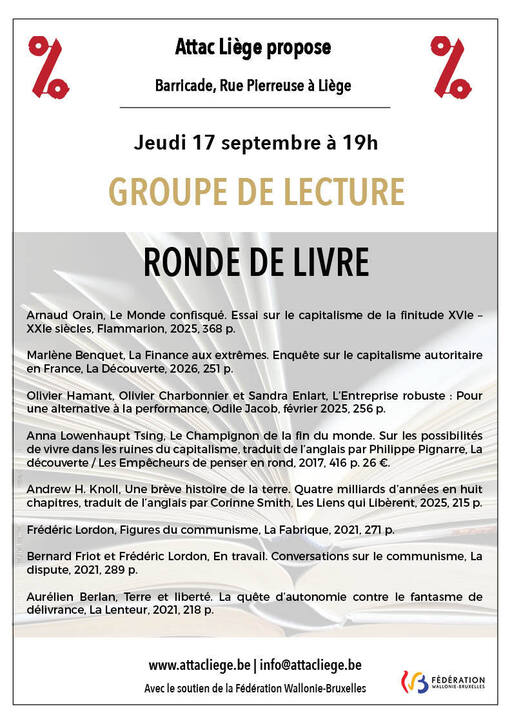 %

Attac Liège propose

Barricade, Rue Pierreuse à Liège

%

Jeudi 17 septembre à 19h

GROUPE DE LECTURE

RONDE DE LIVRE

Arnaud Orain, Le Monde confisqué. Essai sur le capitalisme de la finitude XVIe – XXIe siècles, Flammarion, 2025, 368 p.

Marlène Benquet, La Finance aux extrêmes. Enquête sur le capitalisme autoritaire en France, La Découverte, 2026, 251 p.

Olivier Hamant, Olivier Charbonnier et Sandra Enlart, L'Entreprise robuste : Pour une alternative à la performance, Odile Jacob, février 2025, 256 p.

Anna Lowenhaupt Tsing, Le Champignon de la fin du monde. Sur les possibilités de vivre dans les ruines du capitalisme, traduit de l'anglais par Philippe Pignarre, La découverte / Les Empêcheurs de penser en rond, 2017, 416 p. 26 €.

Andrew H. Knoll, Une brève histoire de la terre. Quatre milliards d'années en huit chapitres, traduit de l'anglais par Corinne Smith, Les Liens qui Libèrent, 2025, 215 p.

Frédéric Lordon, Figures du communisme, La Fabrique, 2021, 271 p.

Bernard Friot et Frédéric Lordon, En travail. Conversations sur le communisme, La dispute, 2021, 289 p.

Aurélien Berlan, Terre et liberté. La quête d'autonomie contre le fantasme de délivrance, La Lenteur, 2021, 218 p.

www.attacliege.be | info@attacliege.be

Avec le soutien de la Fédération Wallonie-Bruxelles

FÉDÉRATION WALLONIE-BRUXELLES